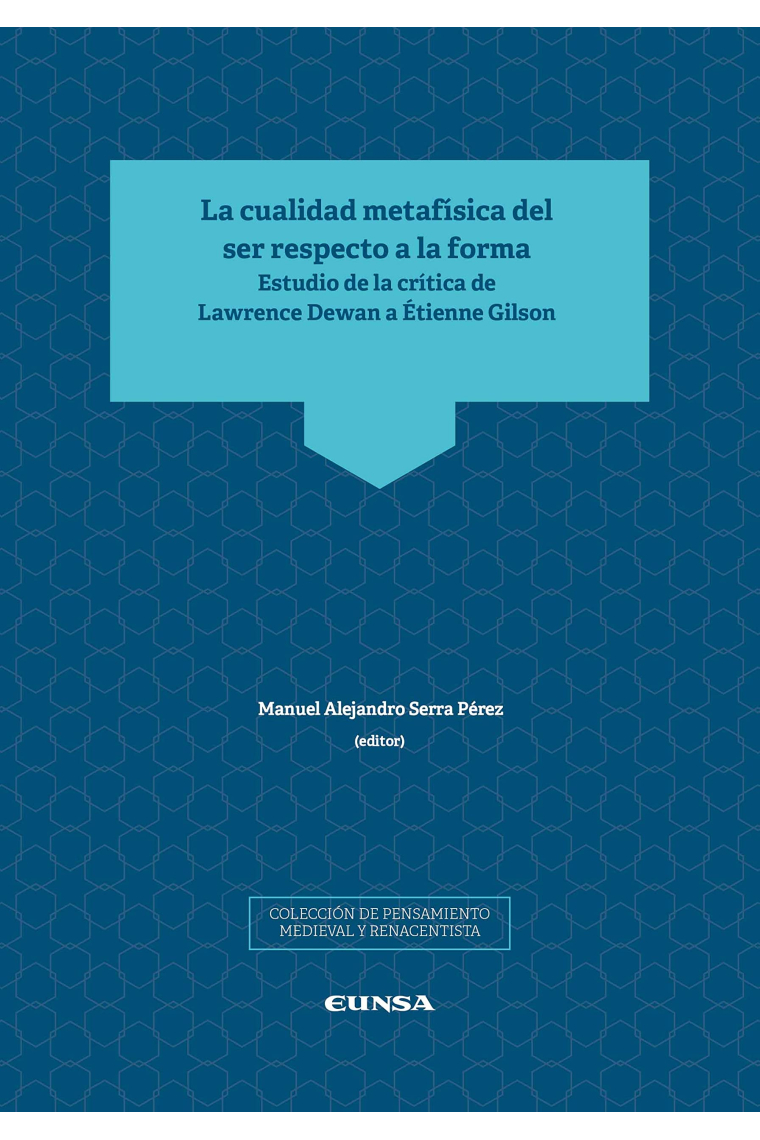 La cualidad metafísica del ser respecto a la forma
Estudio de la crítica de Lawrence Dewan a Étienne Gilson

Manuel Alejandro Serra Pérez
(editor)

COLECCIÓN DE PENSAMIENTO MEDIEVAL Y RENACENTISTA

EUNSA